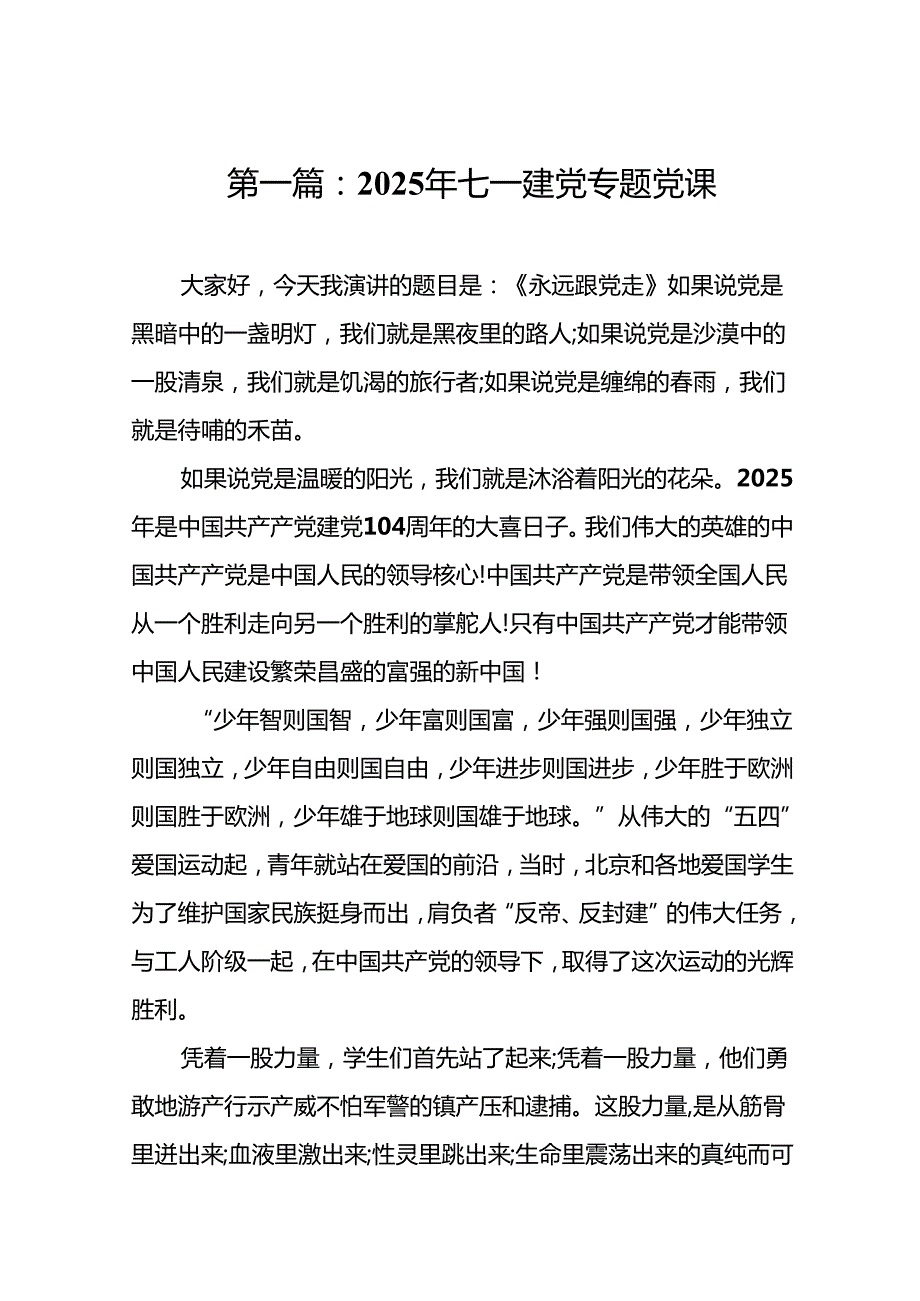 第一篇：2025年七一建党专题党课

大家好，今天我演讲的题目是：《永远跟党走》如果说党是黑暗中的一盏明灯，我们就是黑夜里的路人;如果说党是沙漠中的一股清泉，我们就是饥渴的旅行者;如果说党是缠绵的春雨，我们就是待哺的禾苗。

如果说党是温暖的阳光，我们就是沐浴着阳光的花朵。2025年是中国共产产党建党104周年的大喜日子。我们伟大的英雄的中国共产产党是中国人民的领导核心!中国共产产党是带领全国人民从一个胜利走向另一个胜利的掌舵人!只有中国共产产党才能带领中国人民建设繁荣昌盛的富强的新中国！

“少年智则国智，少年富则国富，少年强则国强，少年独立则国独立，少年自由则国自由，少年进步则国进步，少年胜于欧洲则国胜于欧洲，少年雄于地球则国雄于地球。”从伟大的“五四”爱国运动起，青年就站在爱国的前沿，当时，北京和各地爱国学生为了维护国家民族挺身而出，肩负者“反帝、反封建”的伟大任务，与工人阶级一起，在中国共产党的领导下，取得了这次运动的光辉胜利。

凭着一股力量，学生们首先站了起来;凭着一股力量，他们勇敢地游产行示产威不怕军警的镇产压和逮捕。这股力量,是从筋骨里迸出来;血液里激出来;性灵里跳出来;生命里震荡出来的真纯而可